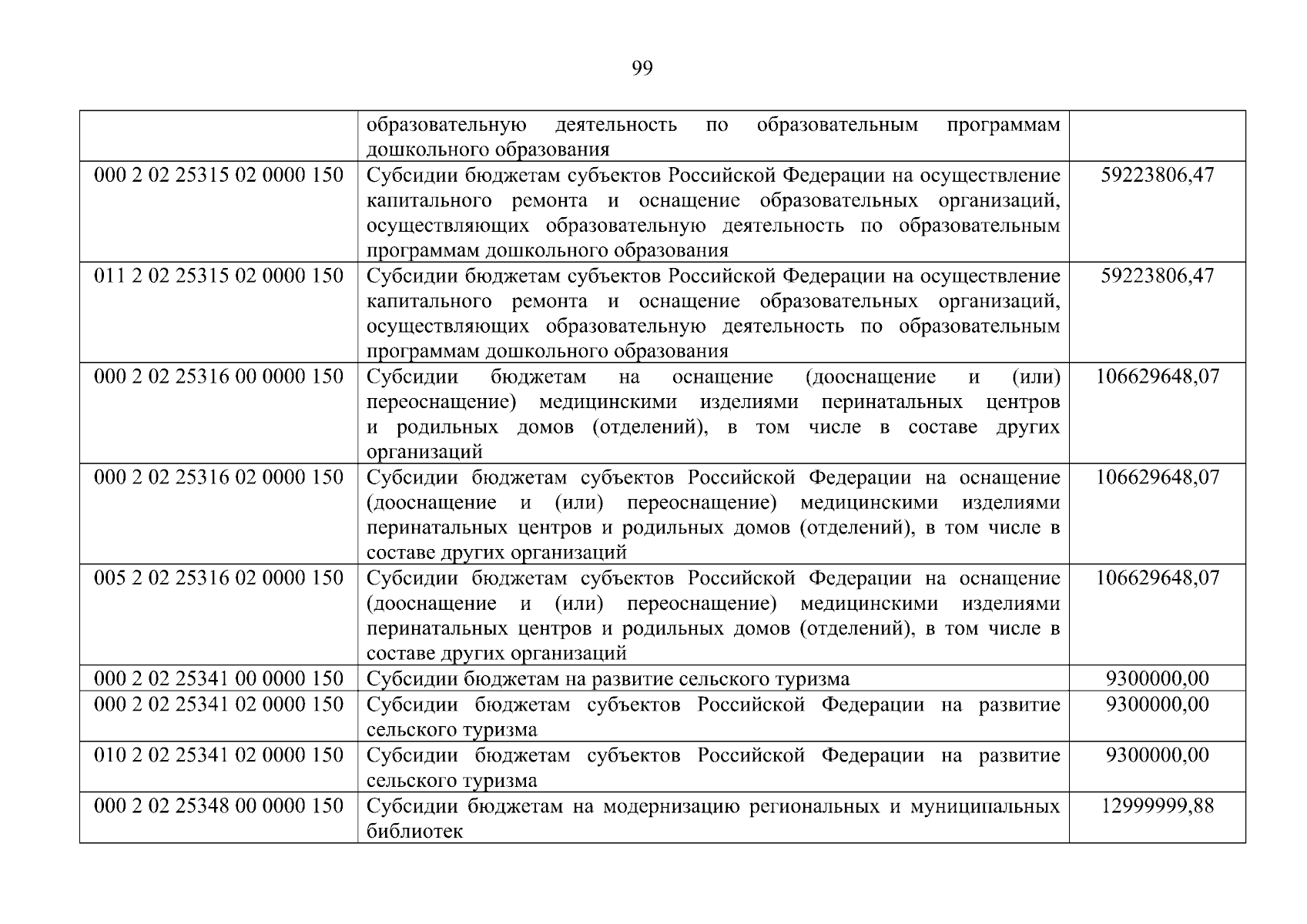 99

|  | образовательную деятельность по образовательным программам дошкольного образования |  |
|---|---|---|
| 000 2 02 25315 02 0000 150 | Субсидии бюджетам субъектов Российской Федерации на осуществление капитального ремонта и оснащение образовательных организаций, осуществляющих образовательную деятельность по образовательным программам дошкольного образования | 59223806,47 |
| 011 2 02 25315 02 0000 150 | Субсидии бюджетам субъектов Российской Федерации на осуществление капитального ремонта и оснащение образовательных организаций, осуществляющих образовательную деятельность по образовательным программам дошкольного образования | 59223806,47 |
| 000 2 02 25316 00 0000 150 | Субсидии бюджетам на оснащение (дооснащение и (или) переоснащение) медицинскими изделиями перинатальных центров и родильных домов (отделений), в том числе в составе других организаций | 106629648,07 |
| 000 2 02 25316 02 0000 150 | Субсидии бюджетам субъектов Российской Федерации на оснащение (дооснащение и (или) переоснащение) медицинскими изделиями перинатальных центров и родильных домов (отделений), в том числе в составе других организаций | 106629648,07 |
| 005 2 02 25316 02 0000 150 | Субсидии бюджетам субъектов Российской Федерации на оснащение (дооснащение и (или) переоснащение) медицинскими изделиями перинатальных центров и родильных домов (отделений), в том числе в составе других организаций | 106629648,07 |
| 000 2 02 25341 00 0000 150 | Субсидии бюджетам на развитие сельского туризма | 9300000,00 |
| 000 2 02 25341 02 0000 150 | Субсидии бюджетам субъектов Российской Федерации на развитие сельского туризма | 9300000,00 |
| 010 2 02 25341 02 0000 150 | Субсидии бюджетам субъектов Российской Федерации на развитие сельского туризма | 9300000,00 |
| 000 2 02 25348 00 0000 150 | Субсидии бюджетам на модернизацию региональных и муниципальных библиотек | 12999999,88 |